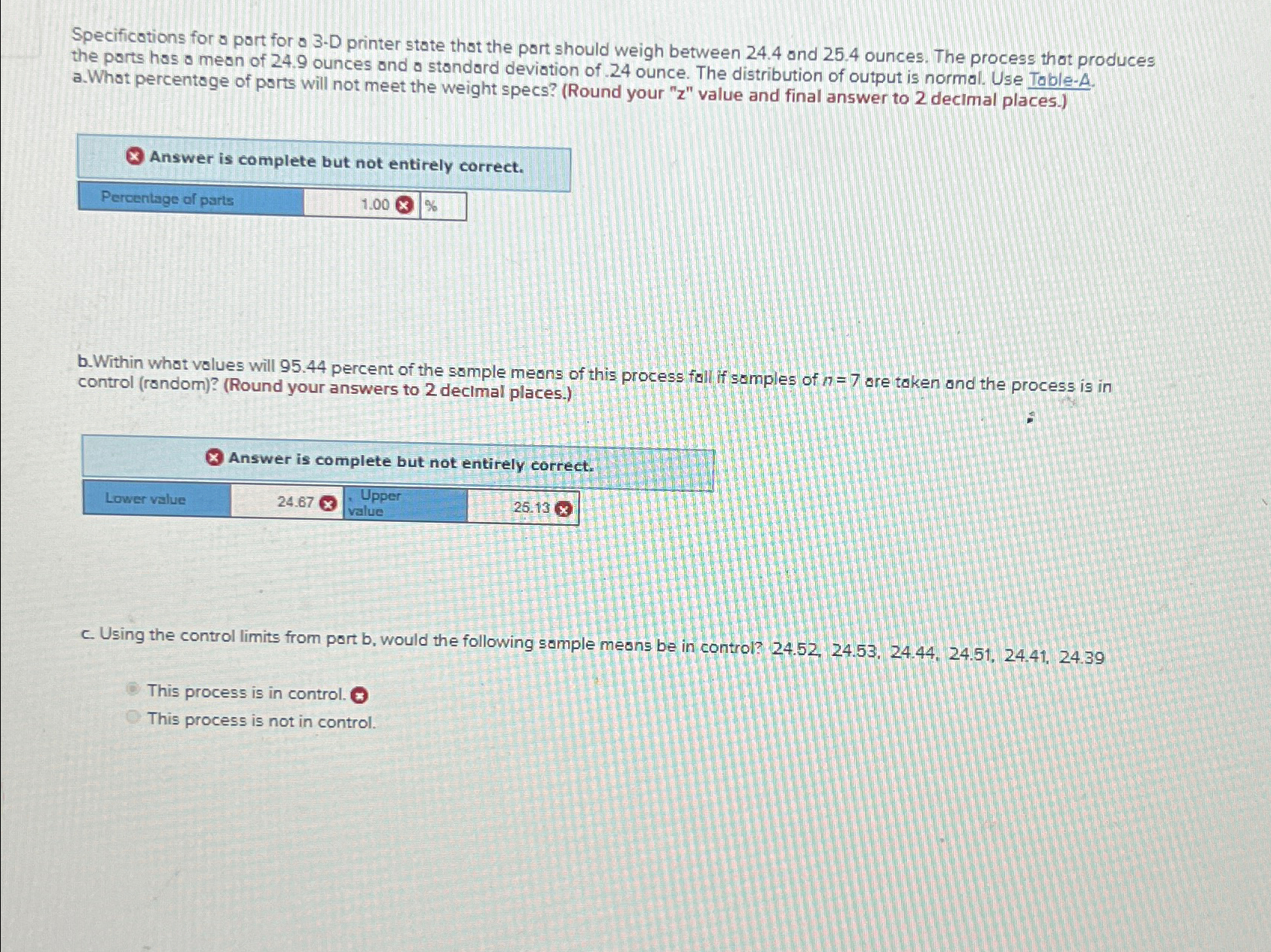 Specifications for a part for a 3-D printer state that the part should weigh between 24.4 and 25.4 ounces. The process that produces the parts has a mean of 24.9 ounces and a standard deviation of .24 ounce. The distribution of output is normal. Use Table-A.
a.What percentage of parts will not meet the weight specs? (Round your "z" value and final answer to 2 decimal places.)

Answer is complete but not entirely correct.

| Percentage of parts | 1.00 | % |
|---|---|---|

b.Within what values will 95.44 percent of the sample means of this process fall if samples of $n = 7$ are taken and the process is in control (random)? (Round your answers to 2 decimal places.)

Answer is complete but not entirely correct.

| Lower value | 24.67 | , Upper value | 25.13 |
|---|---|---|---|

c. Using the control limits from part b, would the following sample means be in control? 24.52, 24.53, 24.44, 24.51, 24.41, 24.39

This process is in control.
This process is not in control.